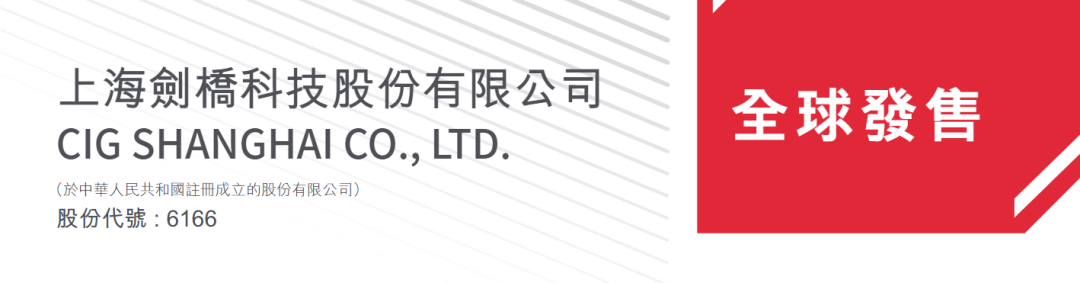 上海劍橋科技股份有限公司
CIG SHANGHAI CO., LTD.

(於中華人民共和國註冊成立的股份有限公司)
股份代號 : 6166

全球發售